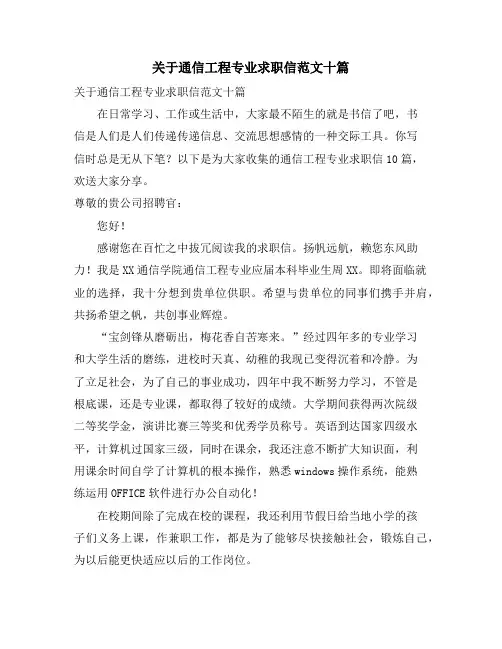 关于通信工程专业求职信范文十篇

关于通信工程专业求职信范文十篇

在日常学习、工作或生活中，大家最不陌生的就是书信了吧，书信是人们是人们传递传递信息、交流思想感情的一种交际工具。你写信时总是无从下笔？以下是为大家收集的通信工程专业求职信10篇，欢送大家分享。

尊敬的贵公司招聘官：

您好！

感谢您在百忙之中拔冗阅读我的求职信。扬帆远航，赖您东风助力！我是XX通信学院通信工程专业应届本科毕业生周XX。即将面临就业的选择，我十分想到贵单位供职。希望与贵单位的同事们携手并肩，共扬希望之帆，共创事业辉煌。

“宝剑锋从磨砺出，梅花香自苦寒来。”经过四年多的专业学习和大学生活的磨练，进校时天真、幼稚的我现已变得沉着和冷静。为了立足社会，为了自己的事业成功，四年中我不断努力学习，不管是根底课，还是专业课，都取得了较好的成绩。大学期间获得两次院级二等奖学金，演讲比赛三等奖和优秀学员称号。英语到达国家四级水平，计算机过国家三级，同时在课余，我还注意不断扩大知识面，利用课余时间自学了计算机的根本操作，熟悉windows操作系统，能熟练运用OFFICE软件进行办公自动化！

在校期间除了完成在校的课程，我还利用节假日给当地小学的孩子们义务上课，作兼职工作，都是为了能够尽快接触社会，锻炼自己，为以后能更快适应以后的工作岗位。